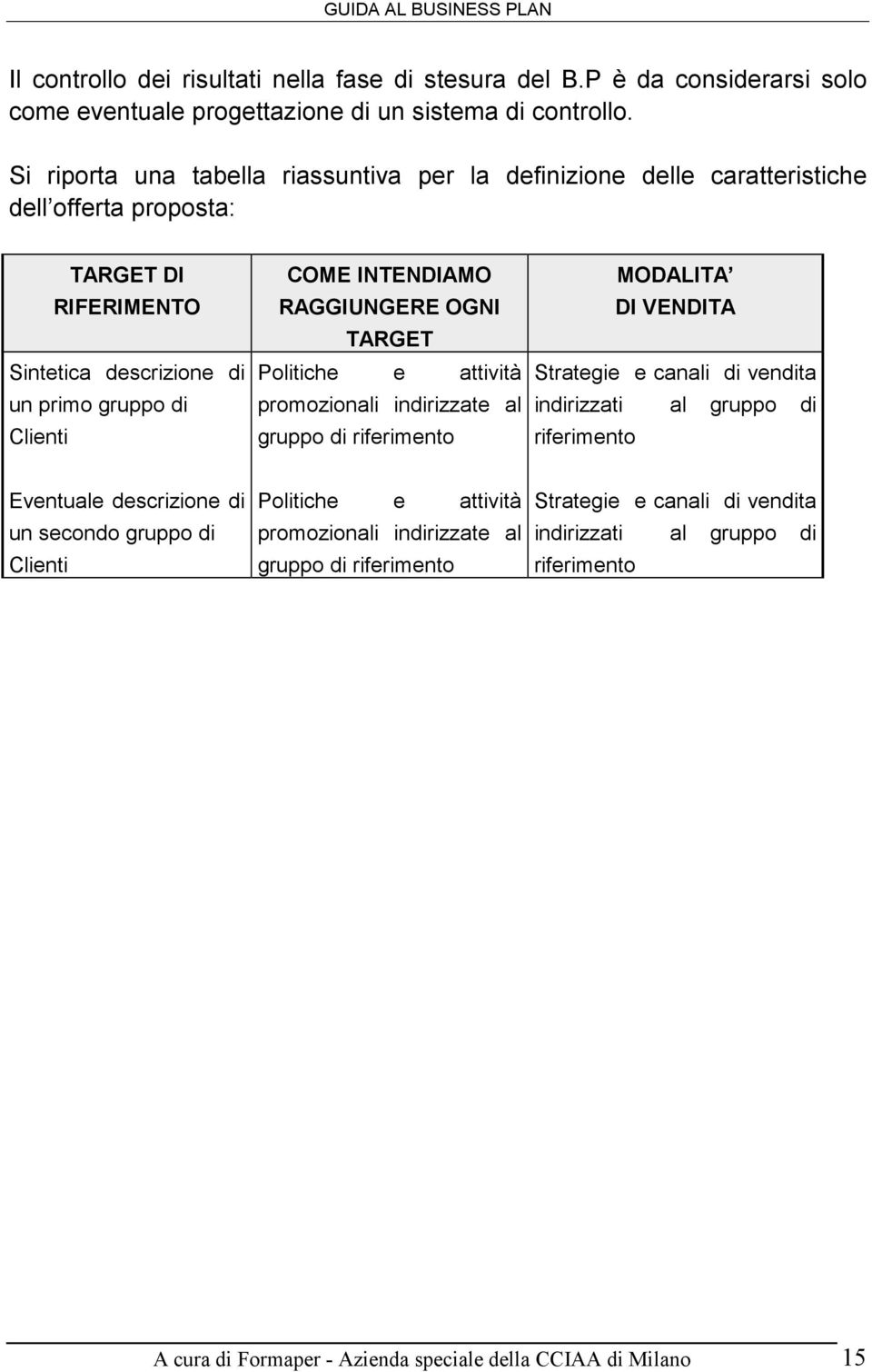 GUIDA AL BUSINESS PLAN

Il controllo dei risultati nella fase di stesura del B.P è da considerarsi solo come eventuale progettazione di un sistema di controllo.

Si riporta una tabella riassuntiva per la definizione delle caratteristiche dell offerta proposta:

| TARGET DI RIFERIMENTO | COME INTENDIAMO RAGGIUNGERE OGNI TARGET | MODALITA' DI VENDITA |
|---|---|---|
| Sintetica descrizione di un primo gruppo di Clienti | Politiche e attività promozionali indirizzate al gruppo di riferimento | Strategie e canali di vendita indirizzati al gruppo di riferimento |
| Eventuale descrizione di un secondo gruppo di Clienti | Politiche e attività promozionali indirizzate al gruppo di riferimento | Strategie e canali di vendita indirizzati al gruppo di riferimento |

A cura di Formaper - Azienda speciale della CCIAA di Milano 15